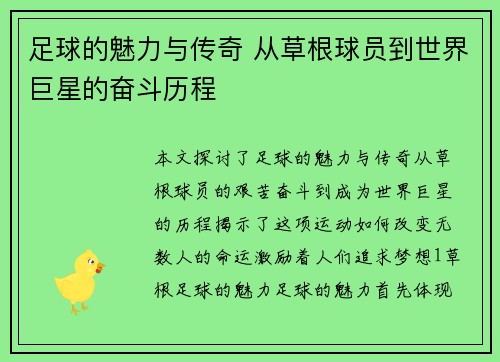 足球的魅力与传奇 从草根球员到世界巨星的奋斗历程

本文探讨了足球的魅力与传奇从草根球员的艰苦奋斗到成为世界巨星的历程揭示了这项运动如何改变无数人的命运激励着人们追求梦想1草根足球的魅力足球的魅力首先体现